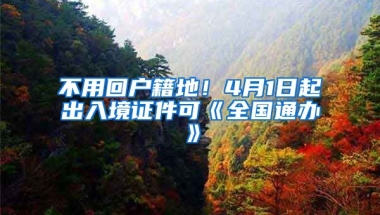 不用回户籍地！4月1日起出入境证件可《全国通办》